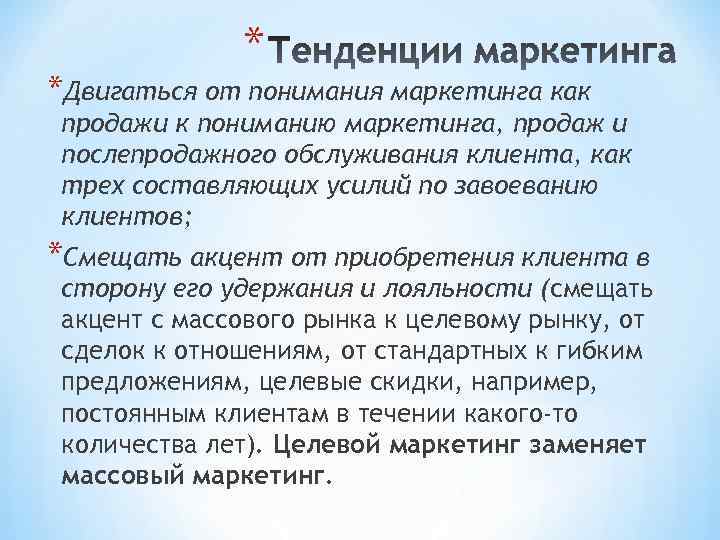 *Тенденции маркетинга

*Двигаться от понимания маркетинга как продажи к пониманию маркетинга, продаж и послепродажного обслуживания клиента, как трех составляющих усилий по завоеванию клиентов;

*Смещать акцент от приобретения клиента в сторону его удержания и лояльности (смещать акцент с массового рынка к целевому рынку, от сделок к отношениям, от стандартных к гибким предложениям, целевые скидки, например, постоянным клиентам в течении какого-то количества лет). Целевой маркетинг заменяет массовый маркетинг.